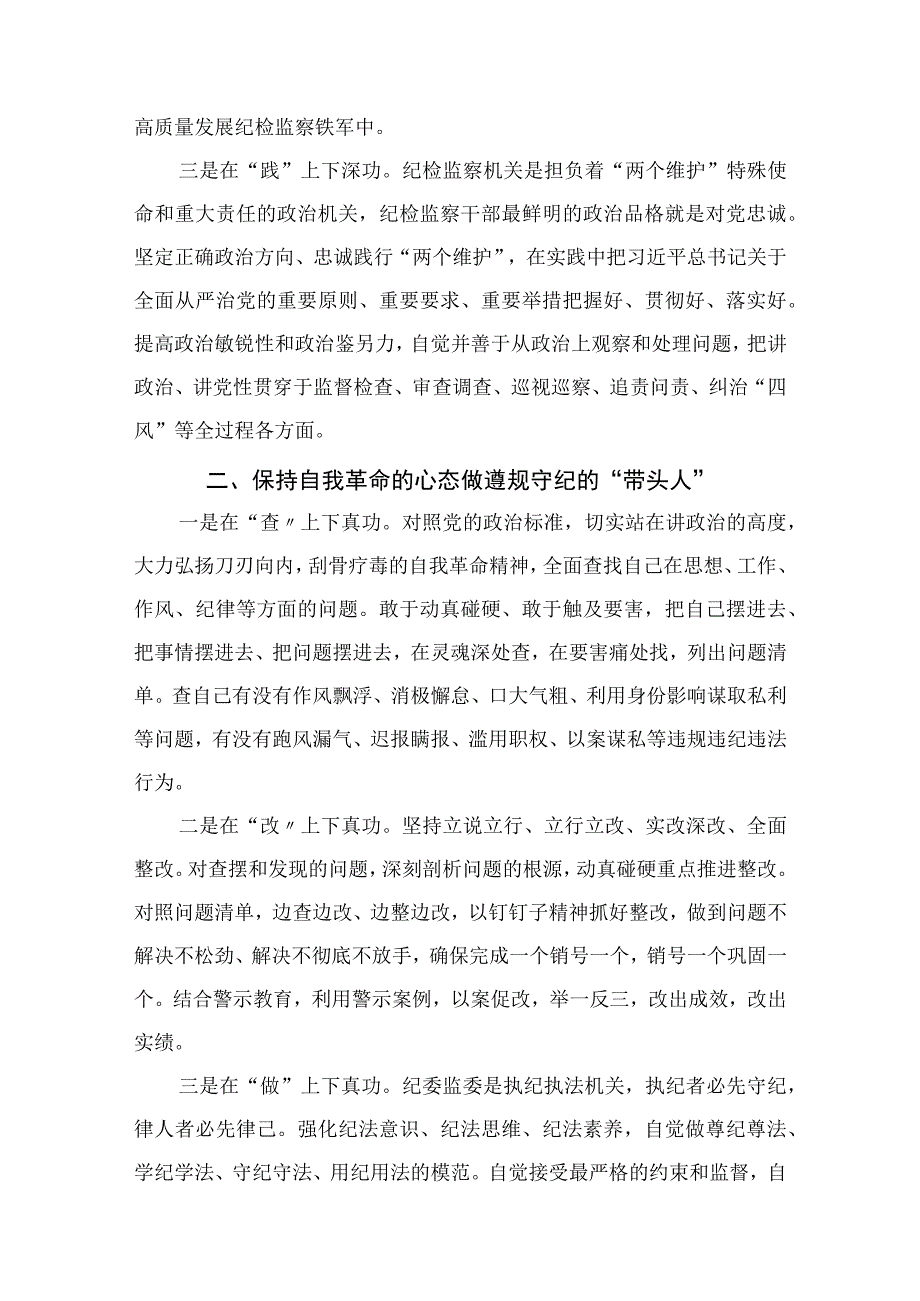 高质量发展纪检监察铁军中。

三是在“践”上下深功。纪检监察机关是担负着“两个维护”特殊使命和重大责任的政治机关，纪检监察干部最鲜明的政治品格就是对党忠诚。坚定正确政治方向、忠诚践行“两个维护”，在实践中把习近平总书记关于全面从严治党的重要原则、重要要求、重要举措把握好、贯彻好、落实好。提高政治敏锐性和政治鉴另力，自觉并善于从政治上观察和处理问题，把讲政治、讲党性贯穿于监督检查、审查调查、巡视巡察、追责问责、纠治“四风”等全过程各方面。

二、保持自我革命的心态做遵规守纪的“带头人”

一是在“查〃上下真功。对照党的政治标准，切实站在讲政治的高度，大力弘扬刀刃向内，刮骨疗毒的自我革命精神，全面查找自己在思想、工作、作风、纪律等方面的问题。敢于动真碰硬、敢于触及要害，把自己摆进去、把事情摆进去、把问题摆进去，在灵魂深处查，在要害痛处找，列出问题清单。查自己有没有作风飘浮、消极懈怠、口大气粗、利用身份影响谋取私利等问题，有没有跑风漏气、迟报瞒报、滥用职权、以案谋私等违规违纪违法行为。

二是在“改〃上下真功。坚持立说立行、立行立改、实改深改、全面整改。对查摆和发现的问题，深刻剖析问题的根源，动真碰硬重点推进整改。对照问题清单，边查边改、边整边改，以钉钉子精神抓好整改，做到问题不解决不松劲、解决不彻底不放手，确保完成一个销号一个，销号一个巩固一个。结合警示教育，利用警示案例，以案促改，举一反三，改出成效，改出实绩。

三是在“做”上下真功。纪委监委是执纪执法机关，执纪者必先守纪，律人者必先律己。强化纪法意识、纪法思维、纪法素养，自觉做尊纪尊法、学纪学法、守纪守法、用纪用法的模范。自觉接受最严格的约束和监督，自